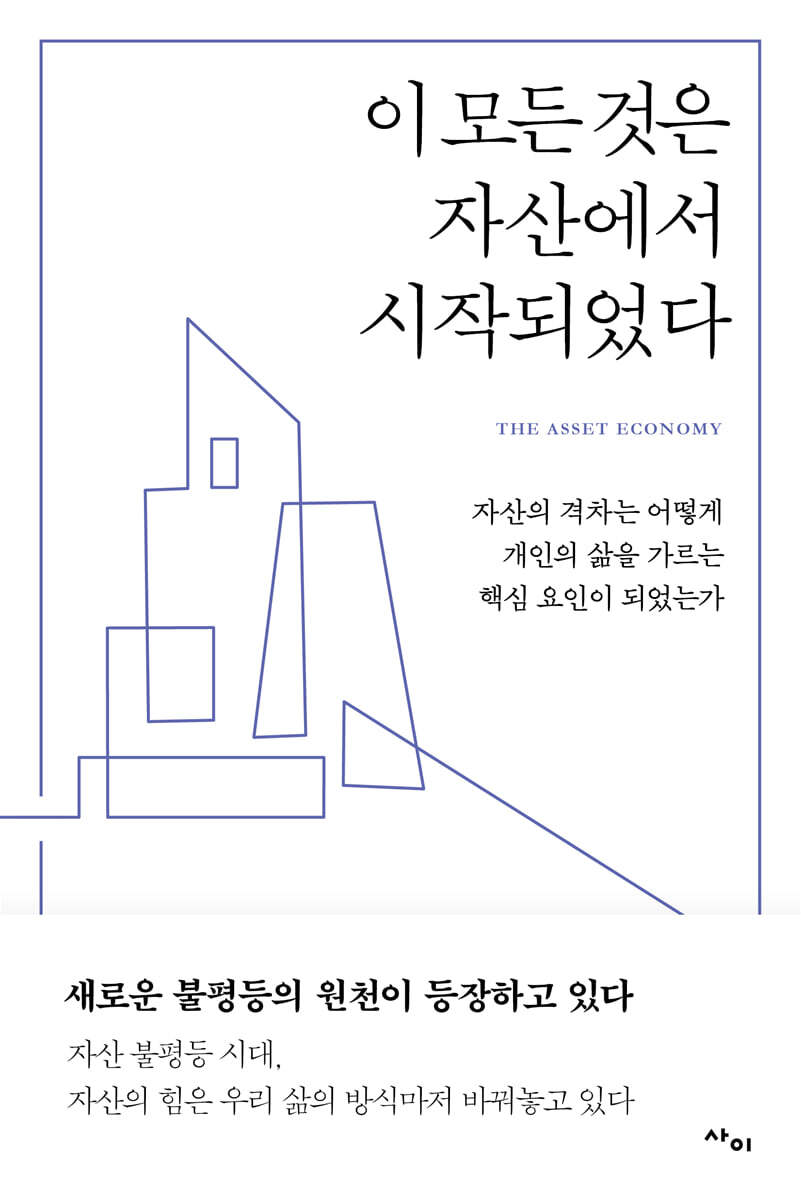 이 모든 것은
자산에서
시작되었다

THE ASSET ECONOMY

자산의 격차는 어떻게
개인의 삶을 가르는
핵심 요인이 되었는가

새로운 불평등의 원천이 등장하고 있다

자산 불평등 시대,
자산의 힘은 우리 삶의 방식마저 바꿔놓고 있다

사이